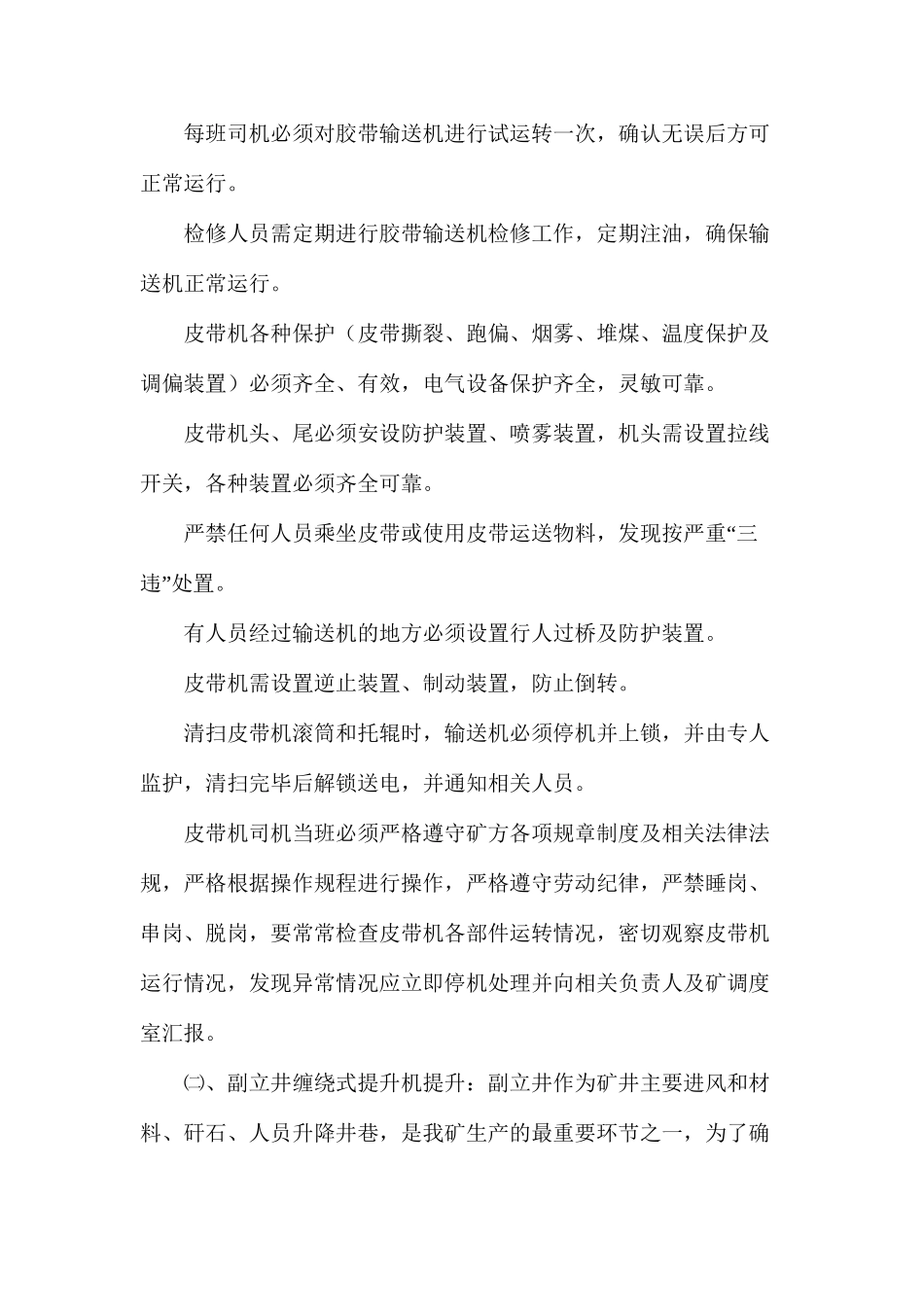 每班司机必须对胶带输送机进行试运转一次，确认无误后方可正常运行。

检修人员需定期进行胶带输送机检修工作，定期注油，确保输送机正常运行。

皮带机各种保护（皮带撕裂、跑偏、烟雾、堆煤、温度保护及调偏装置）必须齐全、有效，电气设备保护齐全，灵敏可靠。

皮带机头、尾必须安设防护装置、喷雾装置，机头需设置拉线开关，各种装置必须齐全可靠。

严禁任何人员乘坐皮带或使用皮带运送物料，发现按严重“三违”处置。

有人员经过输送机的地方必须设置行人过桥及防护装置。

皮带机需设置逆止装置、制动装置，防止倒转。

清扫皮带机滚筒和托辊时，输送机必须停机并上锁，并由专人监护，清扫完毕后解锁送电，并通知相关人员。

皮带机司机当班必须严格遵守矿方各项规章制度及相关法律法规，严格根据操作规程进行操作，严格遵守劳动纪律，严禁睡岗、串岗、脱岗，要常常检查皮带机各部件运转情况，密切观察皮带机运行情况，发现异常情况应立即停机处理并向相关负责人及矿调度室汇报。

㈡、副立井缠绕式提升机提升：副立井作为矿井主要进风和材料、矸石、人员升降井巷，是我矿生产的最重要环节之一，为了确